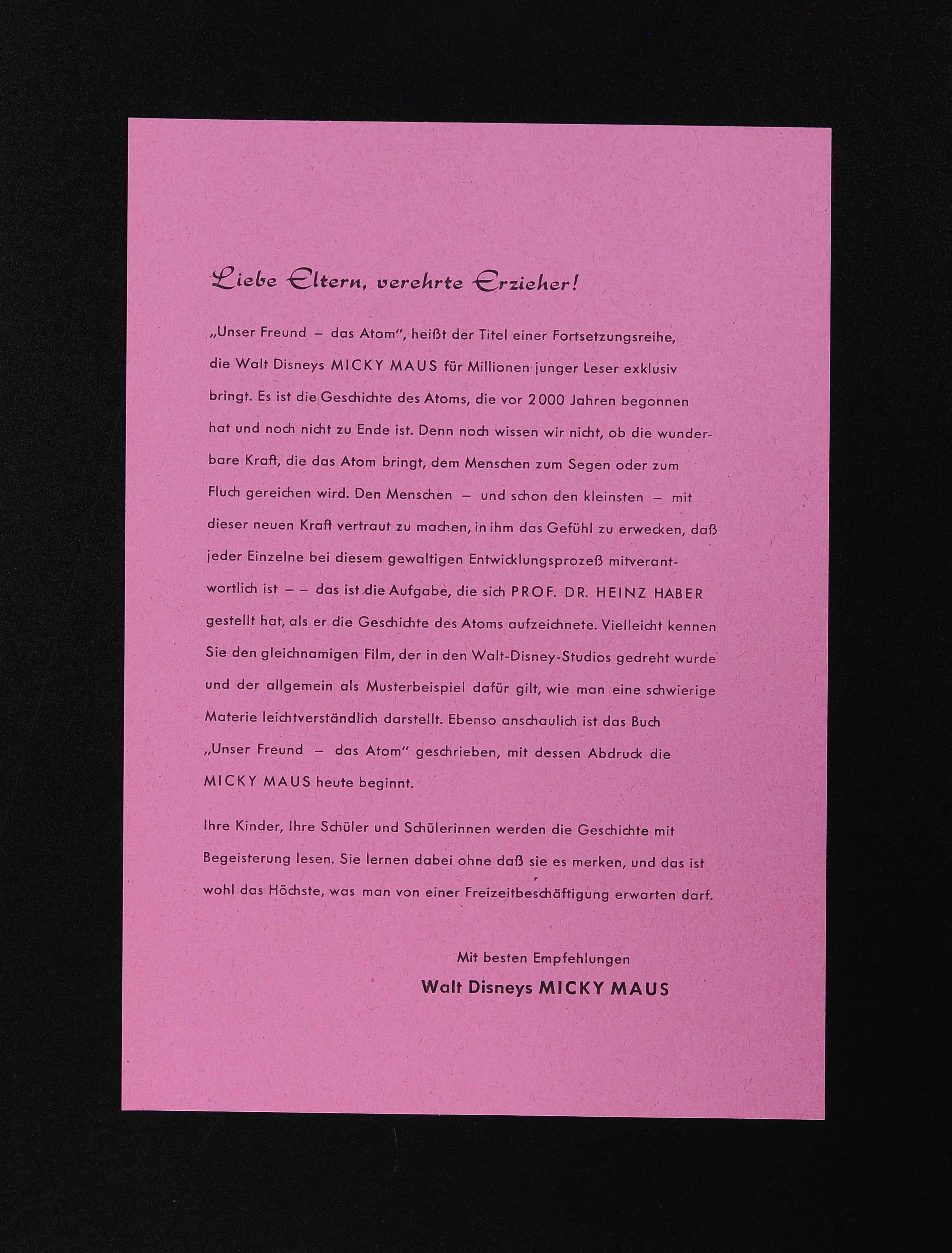 Liebe Eltern, verehrte Erzieher!

„Unser Freund – das Atom", heißt der Titel einer Fortsetzungsreihe, die Walt Disneys MICKY MAUS für Millionen junger Leser exklusiv bringt. Es ist die Geschichte des Atoms, die vor 2000 Jahren begonnen hat und noch nicht zu Ende ist. Denn noch wissen wir nicht, ob die wunderbare Kraft, die das Atom bringt, dem Menschen zum Segen oder zum Fluch gereichen wird. Den Menschen – und schon den kleinsten – mit dieser neuen Kraft vertraut zu machen, in ihm das Gefühl zu erwecken, daß jeder Einzelne bei diesem gewaltigen Entwicklungsprozeß mitverantwortlich ist – – das ist die Aufgabe, die sich PROF. DR. HEINZ HABER gestellt hat, als er die Geschichte des Atoms aufzeichnete. Vielleicht kennen Sie den gleichnamigen Film, der in den Walt-Disney-Studios gedreht wurde und der allgemein als Musterbeispiel dafür gilt, wie man eine schwierige Materie leichtverständlich darstellt. Ebenso anschaulich ist das Buch „Unser Freund – das Atom" geschrieben, mit dessen Abdruck die MICKY MAUS heute beginnt.

Ihre Kinder, Ihre Schüler und Schülerinnen werden die Geschichte mit Begeisterung lesen. Sie lernen dabei ohne daß sie es merken, und das ist wohl das Höchste, was man von einer Freizeitbeschäftigung erwarten darf.

Mit besten Empfehlungen
Walt Disneys MICKY MAUS